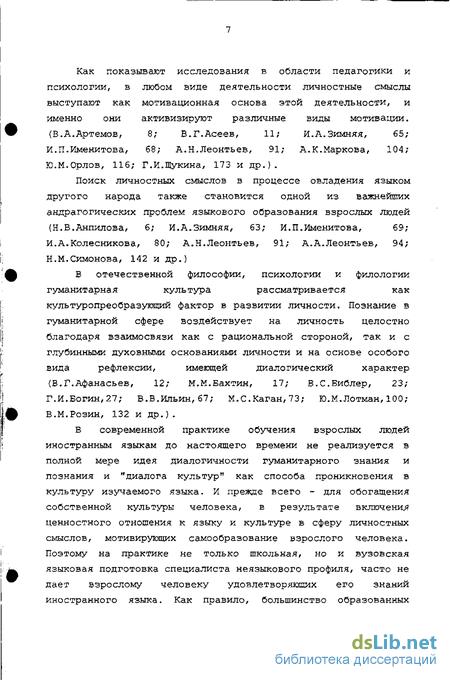 7

Как показывают исследования в области педагогики и психологии, в любом виде деятельности личностные смыслы выступают как мотивационная основа этой деятельности, и именно они активизируют различные виды мотивации. (В.А.Артемов, 8; В.Г.Асеев, 11; И.А.Зимняя, 65; И.П.Именитова, 68; А.Н.Леонтьев, 91; А.К.Маркова, 104; Ю.М.Орлов, 116; Г.И.Щукина, 173 и др.).

Поиск личностных смыслов в процессе овладения языком другого народа также становится одной из важнейших андрагогических проблем языкового образования взрослых людей (Н.В.Анпилова, 6; И.А.Зимняя, 63; И.П.Именитова, 69; И.А.Колесникова, 80; А.Н.Леонтьев, 91; А.А.Леонтьев, 94; Н.М.Симонова, 142 и др.)

В отечественной философии, психологии и филологии гуманитарная культура рассматривается как культуропреобразующий фактор в развитии личности. Познание в гуманитарной сфере воздействует на личность целостно благодаря взаимосвязи как с рациональной стороной, так и с глубинными духовными основаниями личности и на основе особого вида рефлексии, имеющей диалогический характер (В.Г.Афанасьев, 12; М.М.Бахтин, 17; В.С.Библер, 23; Г.И.Богин,27; В.В.Ильин,67; М.С.Каган,73; Ю.М.Лотман,100; В.М.Розин, 132 и др.).

В современной практике обучения взрослых людей иностранным языкам до настоящего времени не реализуется в полной мере идея диалогичности гуманитарного знания и познания и "диалога культур" как способа проникновения в культуру изучаемого языка. И прежде всего - для обогащения собственной культуры человека, в результате включения ценностного отношения к языку и культуре в сферу личностных смыслов, мотивирующих самообразование взрослого человека. Поэтому на практике не только школьная, но и вузовская языковая подготовка специалиста неязыкового профиля, часто не дает взрослому человеку удовлетворяющих его знаний иностранного языка. Как правило, большинство образованных

dsLib.net
библиотека диссертаций